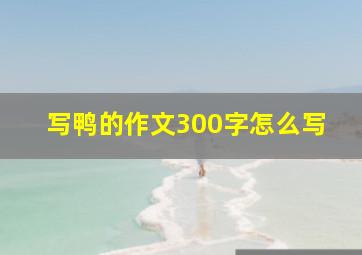 写鸭的作文300字怎么写